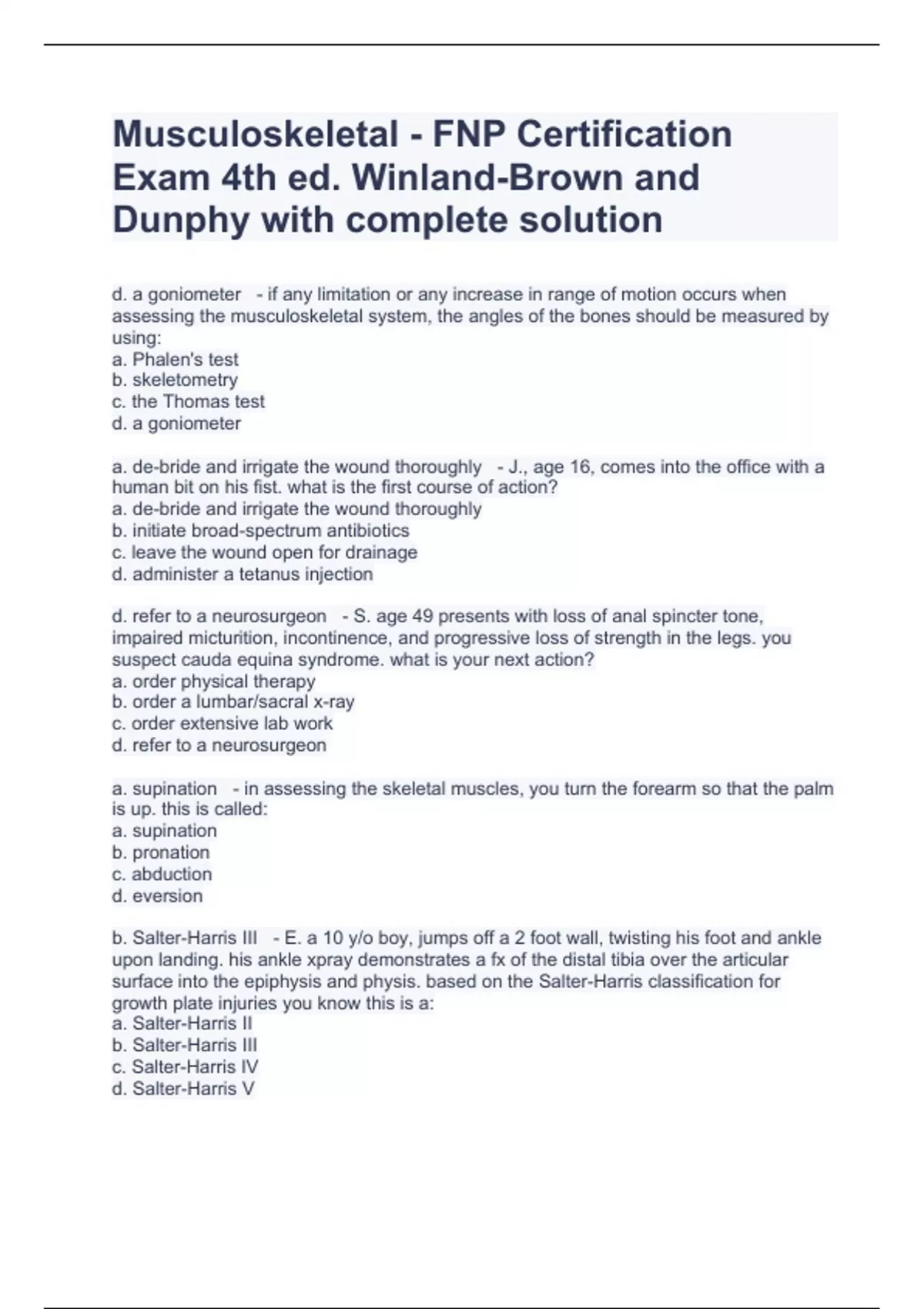 Musculoskeletal - FNP Certification Exam 4th ed. Winland-Brown and Dunphy with complete solution

d. a goniometer - if any limitation or any increase in range of motion occurs when assessing the musculoskeletal system, the angles of the bones should be measured by using:
a. Phalen's test
b. skeletometry
c. the Thomas test
d. a goniometer

a. de-bride and irrigate the wound thoroughly - J., age 16, comes into the office with a human bit on his fist. what is the first course of action?
a. de-bride and irrigate the wound thoroughly
b. initiate broad-spectrum antibiotics
c. leave the wound open for drainage
d. administer a tetanus injection

d. refer to a neurosurgeon - S. age 49 presents with loss of anal spincter tone, impaired micturition, incontinence, and progressive loss of strength in the legs. you suspect cauda equina syndrome. what is your next action?
a. order physical therapy
b. order a lumbar/sacral x-ray
c. order extensive lab work
d. refer to a neurosurgeon

a. supination - in assessing the skeletal muscles, you turn the forearm so that the palm is up. this is called:
a. supination
b. pronation
c. abduction
d. eversion

b. Salter-Harris III - E. a 10 y/o boy, jumps off a 2 foot wall, twisting his foot and ankle upon landing. his ankle xpray demonstrates a fx of the distal tibia over the articular surface into the epiphysis and physis. based on the Salter-Harris classification for growth plate injuries you know this is a:
a. Salter-Harris II
b. Salter-Harris III
c. Salter-Harris IV
d. Salter-Harris V